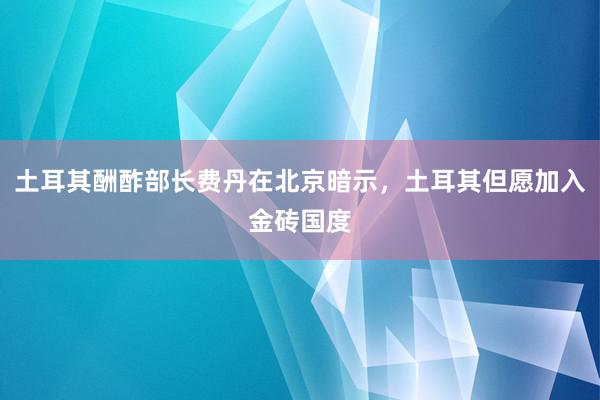 土耳其酬酢部长费丹在北京暗示，土耳其但愿加入金砖国度